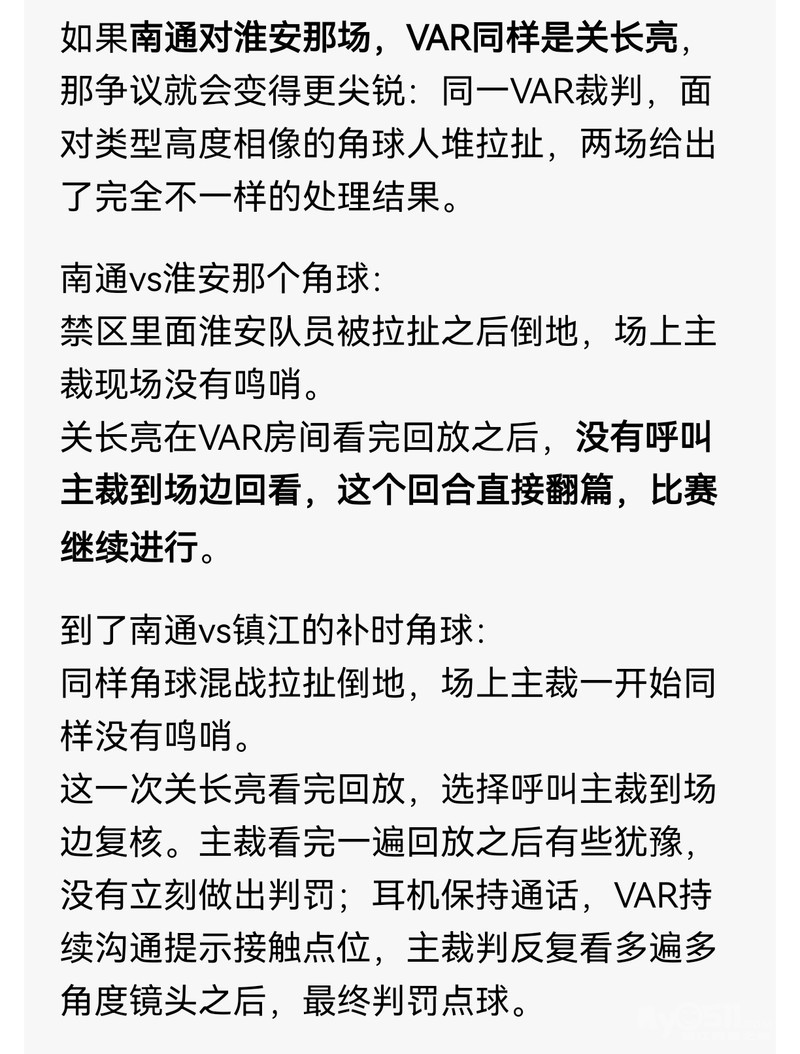 如果南通对淮安那场，VAR同样是关长亮，那争议就会变得更尖锐：同一VAR裁判，面对类型高度相像的角球人堆拉扯，两场给出了完全不一样的处理结果。

南通vs淮安那个角球：
禁区里面淮安队员被拉扯之后倒地，场上主裁现场没有鸣哨。
关长亮在VAR房间看完回放之后，没有呼叫主裁到场边回看，这个回合直接翻篇，比赛继续进行。

到了南通vs镇江的补时角球：
同样角球混战拉扯倒地，场上主裁一开始同样没有鸣哨。
这一次关长亮看完回放，选择呼叫主裁到场边复核。主裁看完一遍回放之后有些犹豫，没有立刻做出判罚；耳机保持通话，VAR持续沟通提示接触点位，主裁判反复看多遍多角度镜头之后，最终判罚点球。